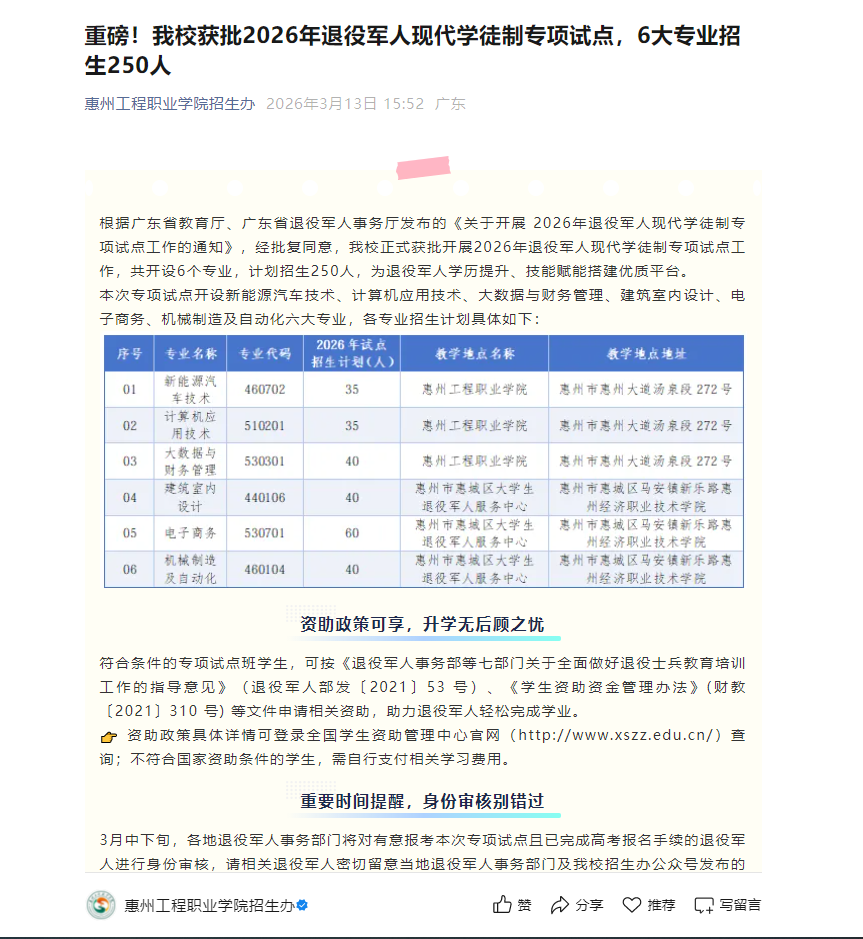 重磅！我校获批2026年退役军人现代学徒制专项试点，6大专业招生250人

惠州工程职业学院招生办 2026年3月13日 15:52 广东

根据广东省教育厅、广东省退役军人事务厅发布的《关于开展 2026年退役军人现代学徒制专项试点工作的通知》，经批复同意，我校正式获批开展2026年退役军人现代学徒制专项试点工作，共开设6个专业，计划招生250人，为退役军人学历提升、技能赋能搭建优质平台。
本次专项试点开设新能源汽车技术、计算机应用技术、大数据与财务管理、建筑室内设计、电子商务、机械制造及自动化六大专业，各专业招生计划具体如下：

| 序号 | 专业名称 | 专业代码 | 2026年试点招生计划（人） | 教学地点名称 | 教学地点地址 |
|---|---|---|---|---|---|
| 01 | 新能源汽车技术 | 460702 | 35 | 惠州工程职业学院 | 惠州市惠州大道汤泉段272号 |
| 02 | 计算机应用技术 | 510201 | 35 | 惠州工程职业学院 | 惠州市惠州大道汤泉段272号 |
| 03 | 大数据与财务管理 | 530301 | 40 | 惠州工程职业学院 | 惠州市惠州大道汤泉段272号 |
| 04 | 建筑室内设计 | 440106 | 40 | 惠州市惠城区大学生退役军人服务中心 | 惠州市惠城区马安镇新乐路惠州经济职业技术学院 |
| 05 | 电子商务 | 530701 | 60 | 惠州市惠城区大学生退役军人服务中心 | 惠州市惠城区马安镇新乐路惠州经济职业技术学院 |
| 06 | 机械制造及自动化 | 460104 | 40 | 惠州市惠城区大学生退役军人服务中心 | 惠州市惠城区马安镇新乐路惠州经济职业技术学院 |

资助政策可享，升学无后顾之忧

符合条件的专项试点班学生，可按《退役军人事务部等七部门关于全面做好退役士兵教育培训工作的指导意见》（退役军人部发〔2021〕53 号）、《学生资助资金管理办法》（财教〔2021〕310 号）等文件申请相关资助，助力退役军人轻松完成学业。
资助政策具体详情可登录全国学生资助管理中心官网（http://www.xszz.edu.cn/）查询；不符合国家资助条件的学生，需自行支付相关学习费用。

重要时间提醒，身份审核别错过

3月中下旬，各地退役军人事务部门将对有意报考本次专项试点且已完成高考报名手续的退役军人进行身份审核，请相关退役军人密切留意当地退役军人事务部门及我校招生办公众号发布的

惠州工程职业学院招生办 赞 分享 推荐 写留言